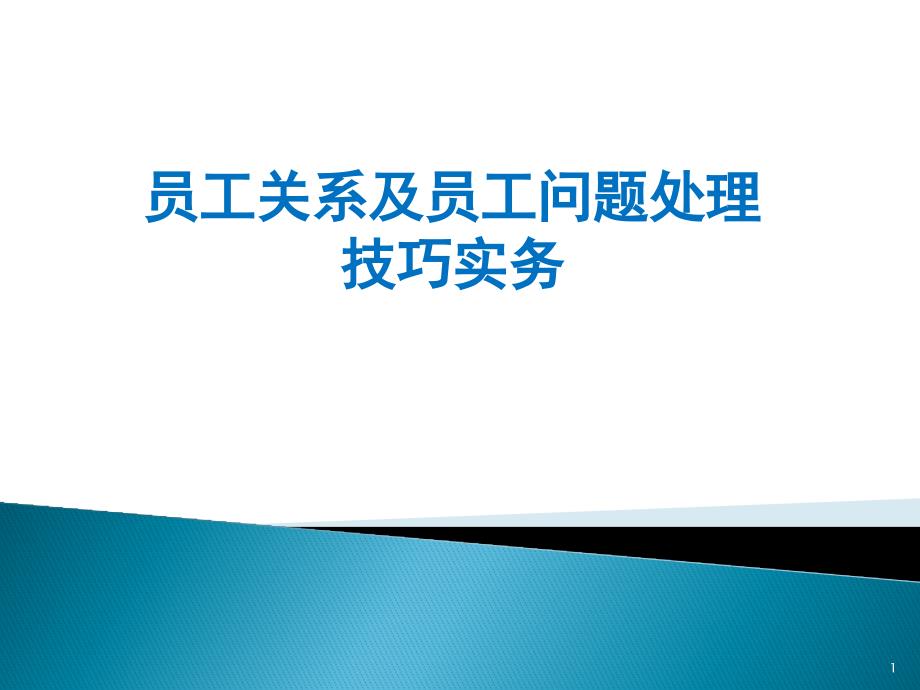 员工关系及员工问题处理技巧实务

1